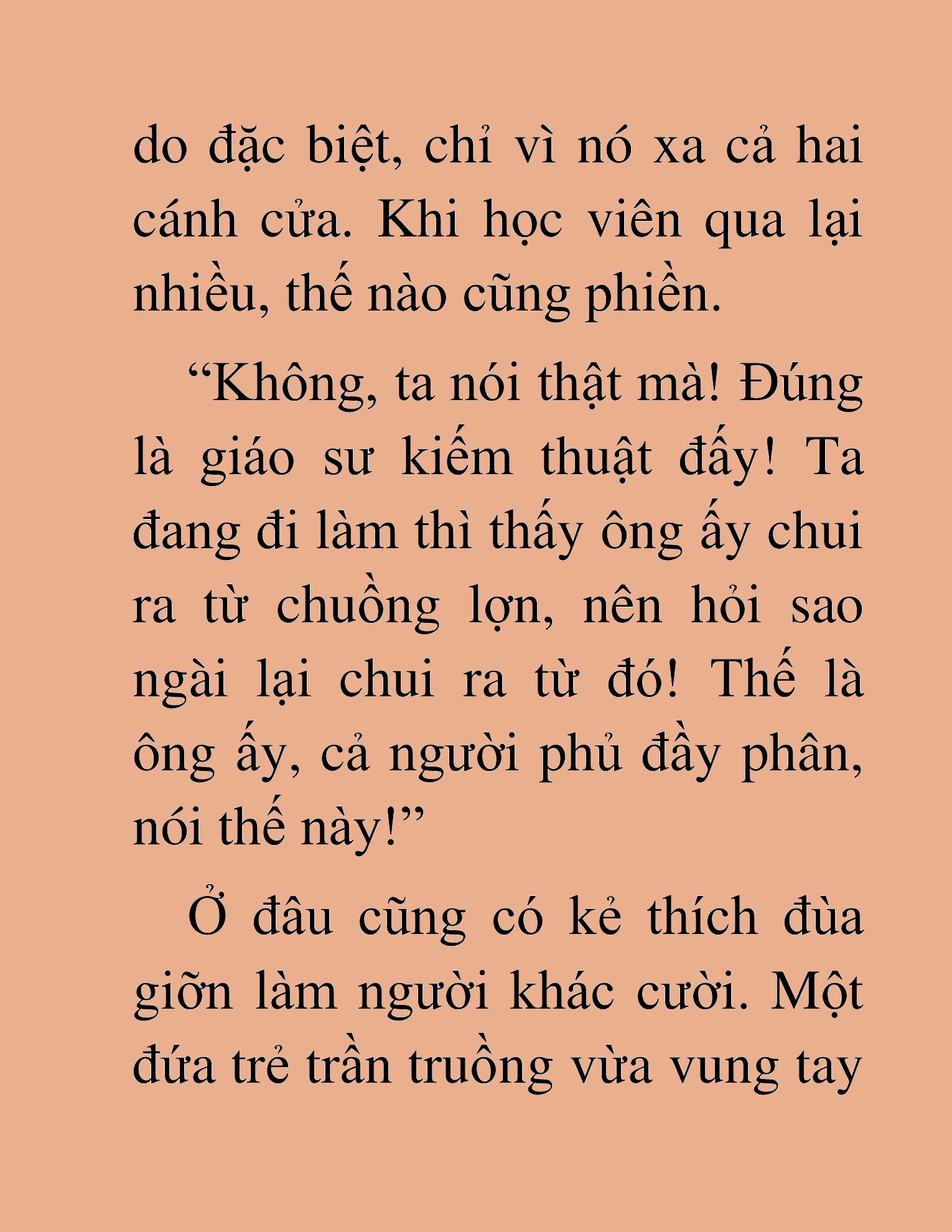 do đặc biệt, chỉ vì nó xa cả hai cánh cửa. Khi học viên qua lại nhiều, thế nào cũng phiền.

“Không, ta nói thật mà! Đúng là giáo sư kiếm thuật đấy! Ta đang đi làm thì thấy ông ấy chui ra từ chuồng lợn, nên hỏi sao ngài lại chui ra từ đó! Thế là ông ấy, cả người phủ đầy phân, nói thế này!”

Ở đâu cũng có kẻ thích đùa giỡn làm người khác cười. Một đứa trẻ trần truồng vừa vung tay